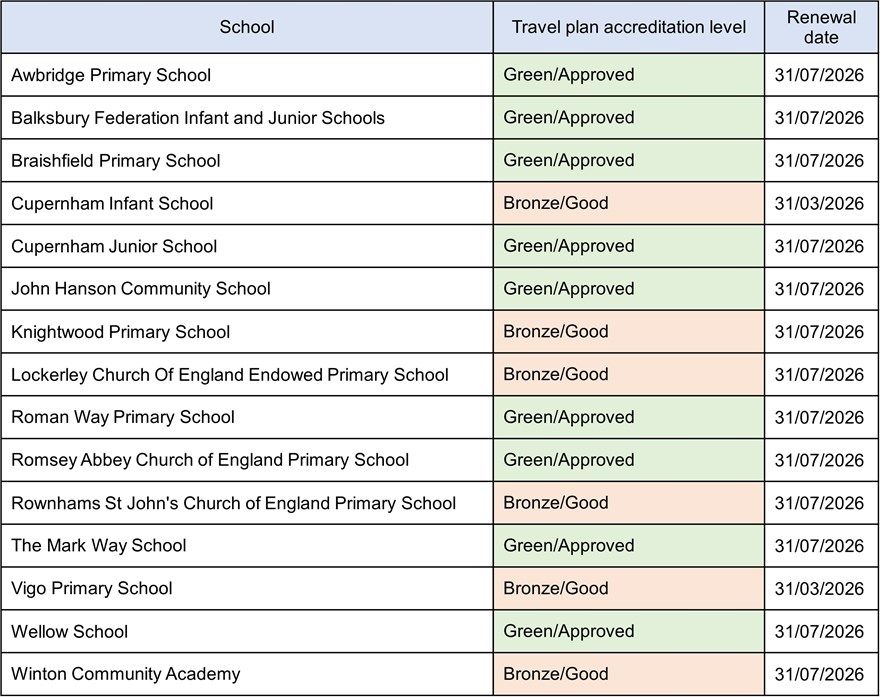 | School | Travel plan accreditation level | Renewal date |
|---|---|---|
| Awbridge Primary School | Green/Approved | 31/07/2026 |
| Balksbury Federation Infant and Junior Schools | Green/Approved | 31/07/2026 |
| Braishfield Primary School | Green/Approved | 31/07/2026 |
| Cupernham Infant School | Bronze/Good | 31/03/2026 |
| Cupernham Junior School | Green/Approved | 31/07/2026 |
| John Hanson Community School | Green/Approved | 31/07/2026 |
| Knightwood Primary School | Bronze/Good | 31/07/2026 |
| Lockerley Church Of England Endowed Primary School | Bronze/Good | 31/07/2026 |
| Roman Way Primary School | Green/Approved | 31/07/2026 |
| Romsey Abbey Church of England Primary School | Green/Approved | 31/07/2026 |
| Rownhams St John's Church of England Primary School | Bronze/Good | 31/07/2026 |
| The Mark Way School | Green/Approved | 31/07/2026 |
| Vigo Primary School | Bronze/Good | 31/03/2026 |
| Wellow School | Green/Approved | 31/07/2026 |
| Winton Community Academy | Bronze/Good | 31/07/2026 |